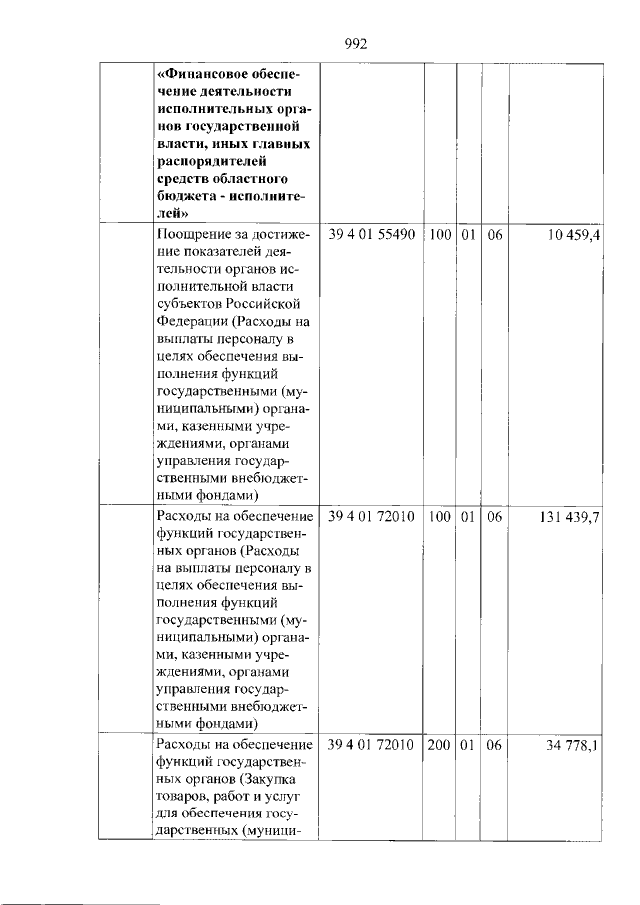 992

|  | «Финансовое обеспечение деятельности исполнительных органов государственной власти, иных главных распорядителей средств областного бюджета - исполнителей» |  |  |  |  |  |
|---|---|---|---|---|---|---|
|  | Поощрение за достижение показателей деятельности органов исполнительной власти субъектов Российской Федерации (Расходы на выплаты персоналу в целях обеспечения выполнения функций государственными (муниципальными) органами, казенными учреждениями, органами управления государственными внебюджетными фондами) | 39 4 01 55490 | 100 | 01 | 06 | 10 459,4 |
|  | Расходы на обеспечение функций государственных органов (Расходы на выплаты персоналу в целях обеспечения выполнения функций государственными (муниципальными) органами, казенными учреждениями, органами управления государственными внебюджетными фондами) | 39 4 01 72010 | 100 | 01 | 06 | 131 439,7 |
|  | Расходы на обеспечение функций государственных органов (Закупка товаров, работ и услуг для обеспечения государственных (муници- | 39 4 01 72010 | 200 | 01 | 06 | 34 778,1 |